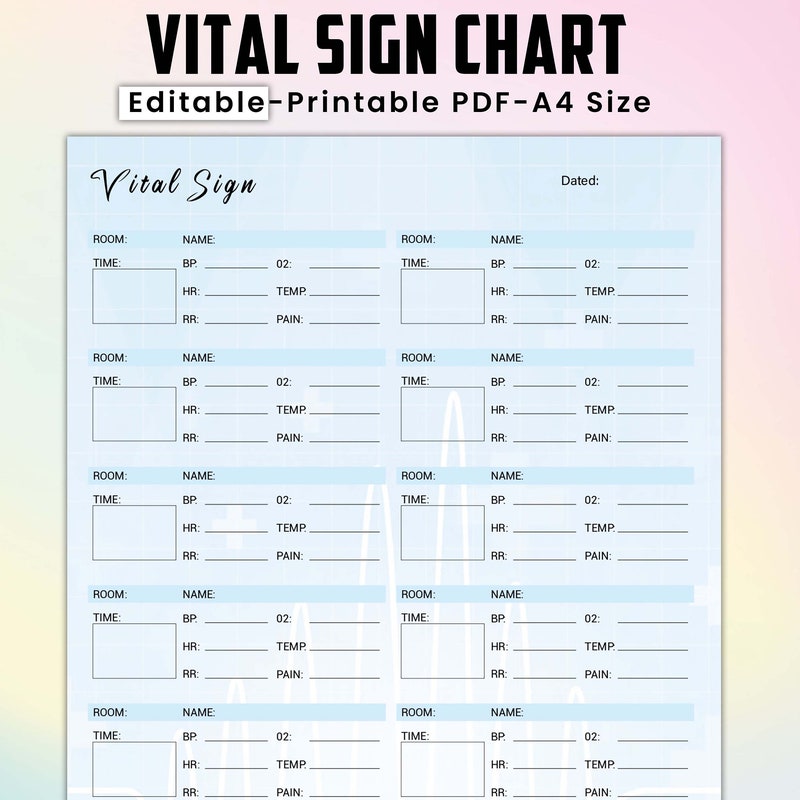 VITAL SIGN CHART
Editable-Printable PDF-A4 Size

Vital Sign

Dated:

ROOM: NAME:
TIME: BP. 02:
HR: TEMP.
RR: PAIN:

ROOM: NAME:
TIME: BP. 02:
HR: TEMP.
RR: PAIN:

ROOM: NAME:
TIME: BP. 02:
HR: TEMP.
RR: PAIN:

ROOM: NAME:
TIME: BP. 02:
HR: TEMP.
RR: PAIN:

ROOM: NAME:
TIME: BP. 02:
HR: TEMP.
RR: PAIN:

ROOM: NAME:
TIME: BP. 02:
HR: TEMP.
RR: PAIN:

ROOM: NAME:
TIME: BP. 02:
HR: TEMP.
RR: PAIN:

ROOM: NAME:
TIME: BP. 02:
HR: TEMP.
RR: PAIN:

ROOM: NAME:
TIME: BP. 02:
HR: TEMP.
RR: PAIN:

ROOM: NAME:
TIME: BP. 02:
HR: TEMP.
RR: PAIN: